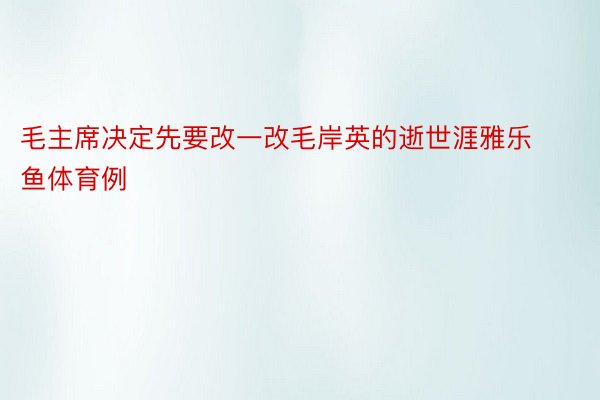 毛主席决定先要改一改毛岸英的逝世涯雅乐鱼体育例